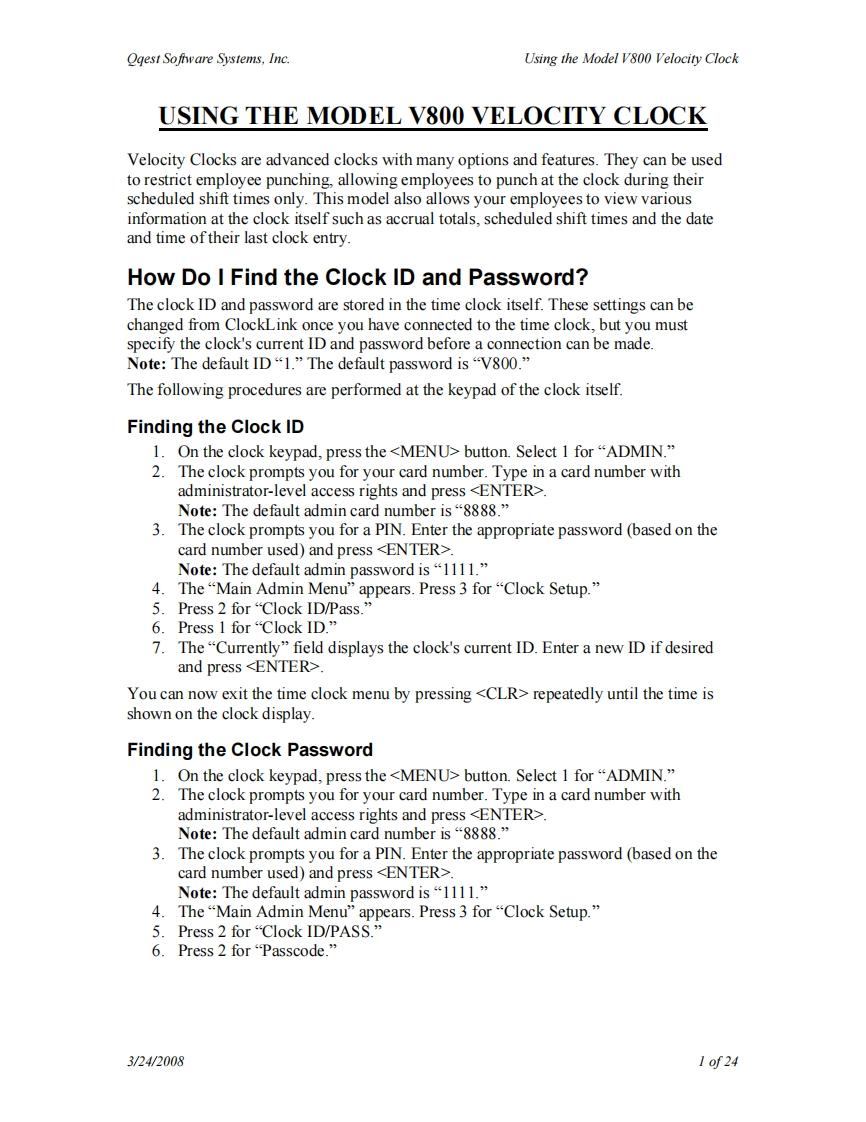 Qqest Software Systems, Inc.

Using the Model V800 Velocity Clock

USING THE MODEL V800 VELOCITY CLOCK

Velocity Clocks are advanced clocks with many options and features. They can be used to restrict employee punching, allowing employees to punch at the clock during their scheduled shift times only. This model also allows your employees to view various information at the clock itself such as accrual totals, scheduled shift times and the date and time of their last clock entry.

How Do I Find the Clock ID and Password?

The clock ID and password are stored in the time clock itself. These settings can be changed from ClockLink once you have connected to the time clock, but you must specify the clock's current ID and password before a connection can be made.
Note: The default ID "1." The default password is "V800."

The following procedures are performed at the keypad of the clock itself.

Finding the Clock ID

1. On the clock keypad, press the <MENU> button. Select 1 for "ADMIN."
2. The clock prompts you for your card number. Type in a card number with administrator-level access rights and press <ENTER>.
Note: The default admin card number is "8888."
3. The clock prompts you for a PIN. Enter the appropriate password (based on the card number used) and press <ENTER>.
Note: The default admin password is "1111."
4. The "Main Admin Menu" appears. Press 3 for "Clock Setup."
5. Press 2 for "Clock ID/Pass."
6. Press 1 for "Clock ID."
7. The "Currently" field displays the clock's current ID. Enter a new ID if desired and press <ENTER>.

You can now exit the time clock menu by pressing <CLR> repeatedly until the time is shown on the clock display.

Finding the Clock Password

1. On the clock keypad, press the <MENU> button. Select 1 for "ADMIN."
2. The clock prompts you for your card number. Type in a card number with administrator-level access rights and press <ENTER>.
Note: The default admin card number is "8888."
3. The clock prompts you for a PIN. Enter the appropriate password (based on the card number used) and press <ENTER>.
Note: The default admin password is "1111."
4. The "Main Admin Menu" appears. Press 3 for "Clock Setup."
5. Press 2 for "Clock ID/PASS."
6. Press 2 for "Passcode."

3/24/2008

1 of 24